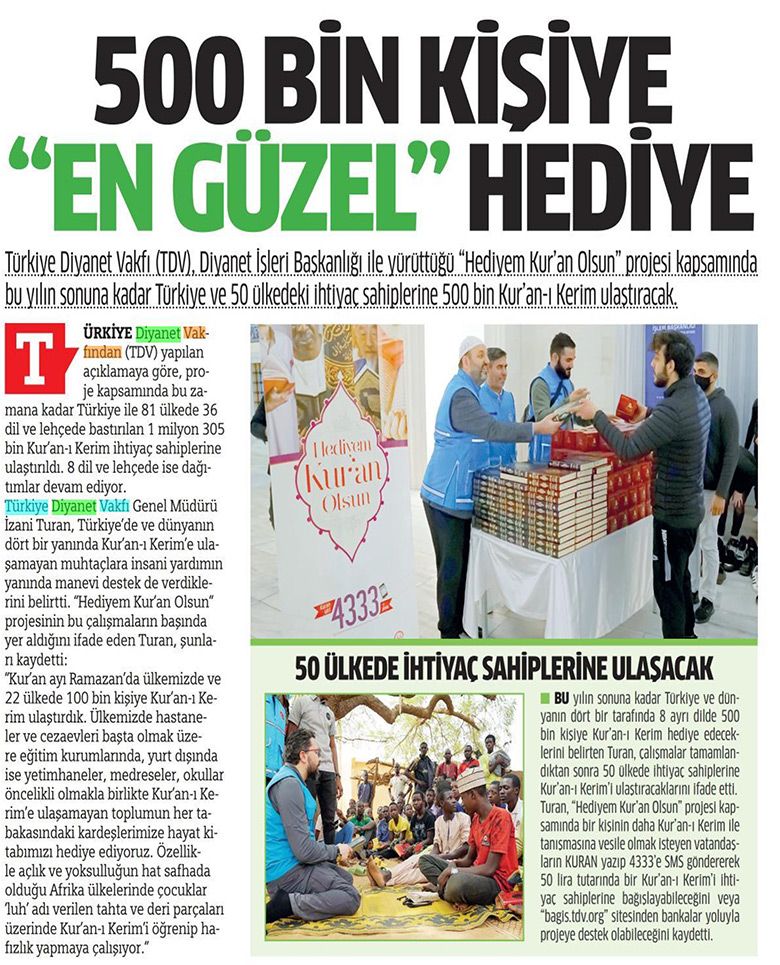 500 BİN KİŞİYE "EN GÜZEL" HEDİYE

Türkiye Diyanet Vakfı (TDV), Diyanet İşleri Başkanlığı ile yürüttüğü "Hediyem Kur'an Olsun" projesi kapsamında bu yılın sonuna kadar Türkiye ve 50 ülkedeki ihtiyaç sahiplerine 500 bin Kur'an-ı Kerim ulaştıracak.

TÜRKİYE Diyanet Vakfından (TDV) yapılan açıklamaya göre, proje kapsamında bu zamana kadar Türkiye ile 81 ülkede 36 dil ve lehçede bastırılan 1 milyon 305 bin Kur'an-ı Kerim ihtiyaç sahiplerine ulaştırıldı. 8 dil ve lehçede ise dağıtımlar devam ediyor.

Türkiye Diyanet Vakfı Genel Müdürü İzani Turan, Türkiye'de ve dünyanın dört bir yanında Kur'an-ı Kerim'e ulaşamayan muhtaçlara insani yardımın yanında manevi destek de verdiklerini belirtti. "Hediyem Kur'an Olsun" projesinin bu çalışmaların başında yer aldığını ifade eden Turan, şunları kaydetti:

"Kur'an ayı Ramazan'da ülkemizde ve 22 ülkede 100 bin kişiye Kur'an-ı Kerim ulaştırdık. Ülkemizde hastaneler ve cezaevleri başta olmak üzere eğitim kurumlarında, yurt dışında ise yetimhaneler, medreseler, okullar öncelikli olmakla birlikte Kur'an-ı Kerim'e ulaşamayan toplumun her tabakasındaki kardeşlerimize hayat kitabımızı hediye ediyoruz. Özellikle açlık ve yoksulluğun hat safhada olduğu Afrika ülkelerinde çocuklar 'luh' adı verilen tahta ve deri parçaları üzerinde Kur'an-ı Kerim'i öğrenip hafızlık yapmaya çalışıyor."

Hediyem Kur'an Olsun

4333

50 ÜLKEDE İHTİYAÇ SAHİPLERİNE ULAŞACAK

BU yılın sonuna kadar Türkiye ve dünyanın dört bir tarafında 8 ayrı dilde 500 bin kişiye Kur'an-ı Kerim hediye edeceklerini belirten Turan, çalışmalar tamamlandıktan sonra 50 ülkede ihtiyaç sahiplerine Kur'an-ı Kerim'i ulaştıracaklarını ifade etti. Turan, "Hediyem Kur'an Olsun" projesi kapsamında bir kişinin daha Kur'an-ı Kerim ile tanışmasına vesile olmak isteyen vatandaşların KURAN yazıp 4333'e SMS göndererek 50 lira tutarında bir Kur'an-ı Kerim'i ihtiyaç sahiplerine bağışlayabileceğini veya "bagis.tdv.org" sitesinden bankalar yoluyla projeye destek olabileceğini kaydetti.